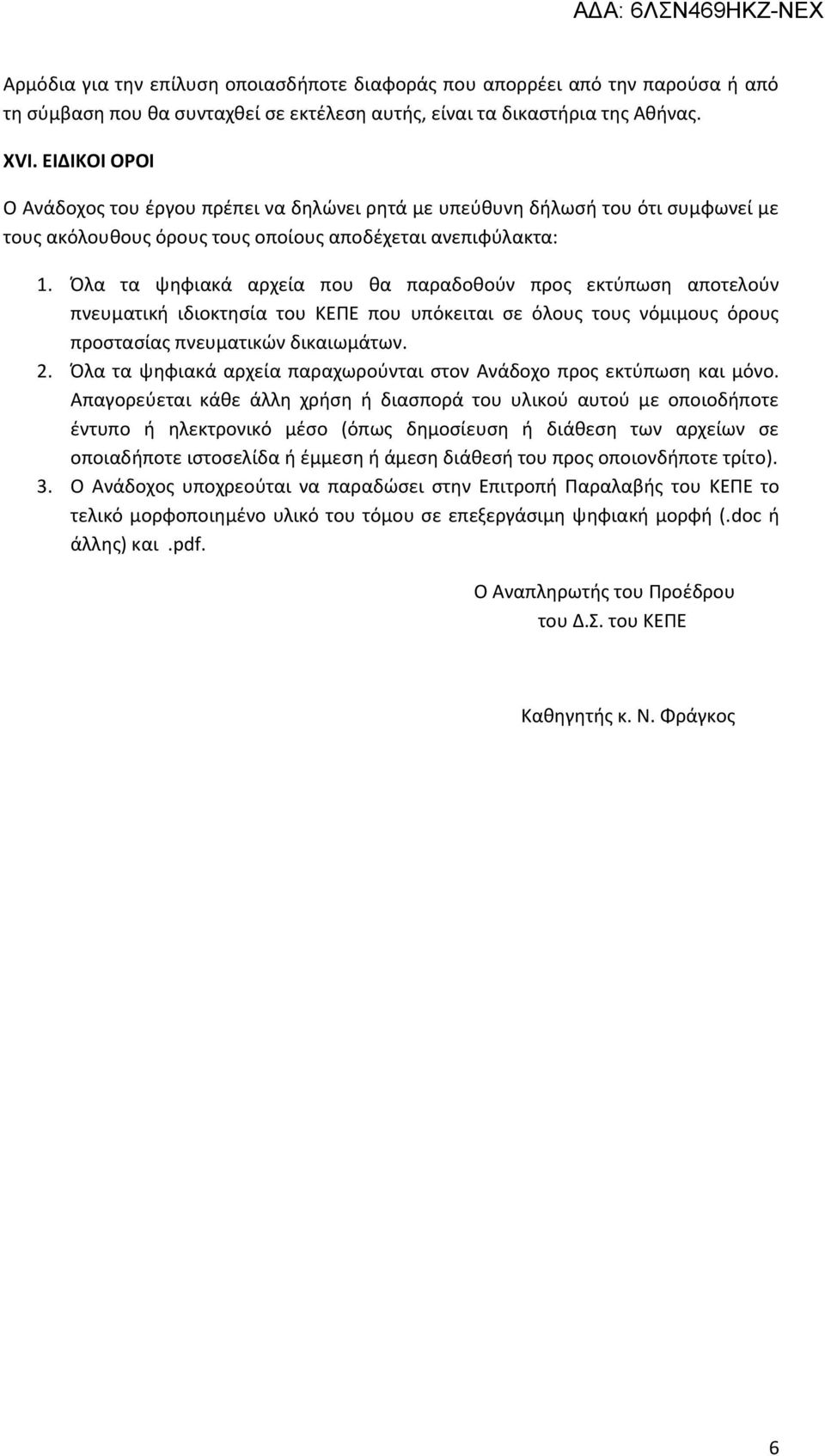 ΑΔΑ: 6ΛΣΝ469ΗΚΖ-ΝΕΧ

Αρμόδια για την επίλυση οποιασδήποτε διαφοράς που απορρέει από την παρούσα ή από τη σύμβαση που θα συνταχθεί σε εκτέλεση αυτής, είναι τα δικαστήρια της Αθήνας.

XVI. ΕΙΔΙΚΟΙ ΟΡΟΙ

Ο Ανάδοχος του έργου πρέπει να δηλώνει ρητά με υπεύθυνη δήλωσή του ότι συμφωνεί με τους ακόλουθους όρους τους οποίους αποδέχεται ανεπιφύλακτα:

1. Όλα τα ψηφιακά αρχεία που θα παραδοθούν προς εκτύπωση αποτελούν πνευματική ιδιοκτησία του ΚΕΠΕ που υπόκειται σε όλους τους νόμιμους όρους προστασίας πνευματικών δικαιωμάτων.
2. Όλα τα ψηφιακά αρχεία παραχωρούνται στον Ανάδοχο προς εκτύπωση και μόνο. Απαγορεύεται κάθε άλλη χρήση ή διασπορά του υλικού αυτού με οποιοδήποτε έντυπο ή ηλεκτρονικό μέσο (όπως δημοσίευση ή διάθεση των αρχείων σε οποιαδήποτε ιστοσελίδα ή έμμεση ή άμεση διάθεσή του προς οποιονδήποτε τρίτο).
3. Ο Ανάδοχος υποχρεούται να παραδώσει στην Επιτροπή Παραλαβής του ΚΕΠΕ το τελικό μορφοποιημένο υλικό του τόμου σε επεξεργάσιμη ψηφιακή μορφή (.doc ή άλλης) και .pdf.

Ο Αναπληρωτής του Προέδρου
του Δ.Σ. του ΚΕΠΕ

Καθηγητής κ. Ν. Φράγκος

6